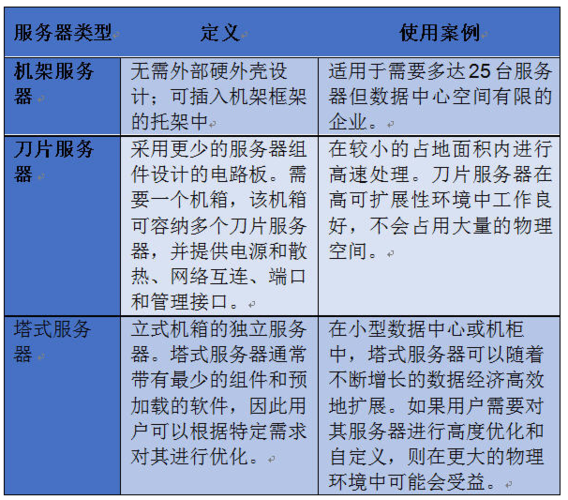 | 服务器类型 | 定义 | 使用案例 |
|---|---|---|
| 机架服务器 | 无需外部硬外壳设计；可插入机架框架的托架中 | 适用于需要多达25台服务器但数据中心空间有限的企业。 |
| 刀片服务器 | 采用更少的服务器组件设计的电路板。需要一个机箱，该机箱可容纳多个刀片服务器，并提供电源和散热、网络互连、端口和管理接口。 | 在较小的占地面积内进行高速处理。刀片服务器在高可扩展性环境中工作良好，不会占用大量的物理空间。 |
| 塔式服务器 | 立式机箱的独立服务器。塔式服务器通常带有最少的组件和预加载的软件，因此用户可以根据特定需求对其进行优化。 | 在小型数据中心或机柜中，塔式服务器可以随着不断增长的数据经济高效地扩展。如果用户需要对其服务器进行高度优化和自定义，则在更大的物理环境中可能会受益。 |